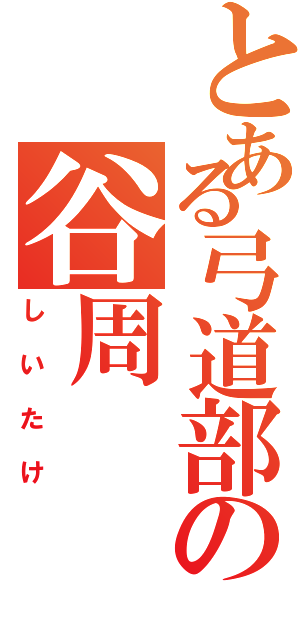 とある弓道部の

谷周

しいたけ